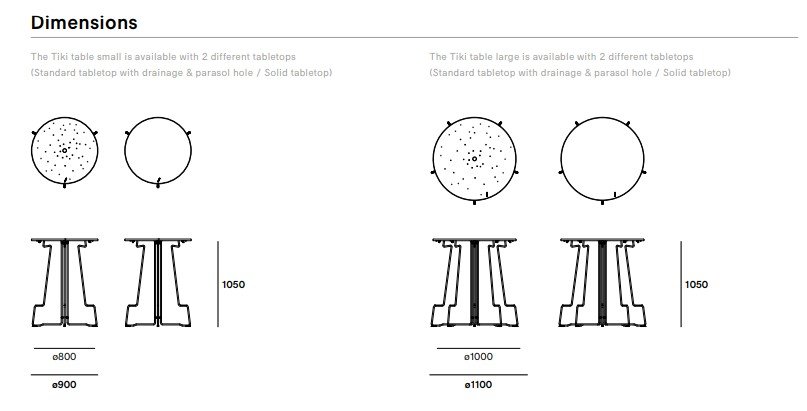 Dimensions

The Tiki table small is available with 2 different tabletops
(Standard tabletop with drainage & parasol hole / Solid tabletop)

1050

ø800

ø900

The Tiki table large is available with 2 different tabletops
(Standard tabletop with drainage & parasol hole / Solid tabletop)

1050

ø1000

ø1100